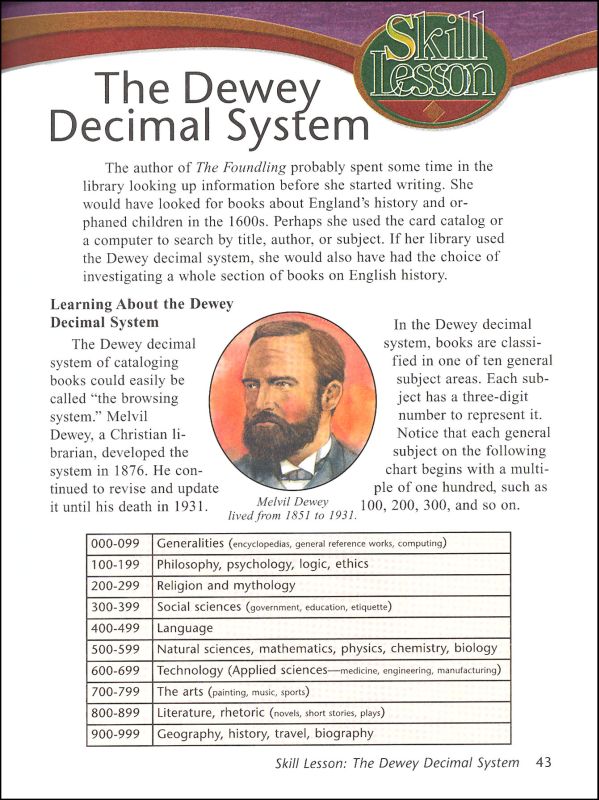 Skill Lesson

The Dewey Decimal System

The author of The Foundling probably spent some time in the library looking up information before she started writing. She would have looked for books about England's history and orphaned children in the 1600s. Perhaps she used the card catalog or a computer to search by title, author, or subject. If her library used the Dewey decimal system, she would also have had the choice of investigating a whole section of books on English history.

Learning About the Dewey Decimal System

The Dewey decimal system of cataloging books could easily be called "the browsing system." Melvil Dewey, a Christian librarian, developed the system in 1876. He continued to revise and update it until his death in 1931.

Melvil Dewey lived from 1851 to 1931.

In the Dewey decimal system, books are classified in one of ten general subject areas. Each subject has a three-digit number to represent it. Notice that each general subject on the following chart begins with a multiple of one hundred, such as 100, 200, 300, and so on.

| 000-099 | Generalities (encyclopedias, general reference works, computing) |
|---|---|
| 100-199 | Philosophy, psychology, logic, ethics |
| 200-299 | Religion and mythology |
| 300-399 | Social sciences (government, education, etiquette) |
| 400-499 | Language |
| 500-599 | Natural sciences, mathematics, physics, chemistry, biology |
| 600-699 | Technology (Applied sciences—medicine, engineering, manufacturing) |
| 700-799 | The arts (painting, music, sports) |
| 800-899 | Literature, rhetoric (novels, short stories, plays) |
| 900-999 | Geography, history, travel, biography |

Skill Lesson: The Dewey Decimal System 43